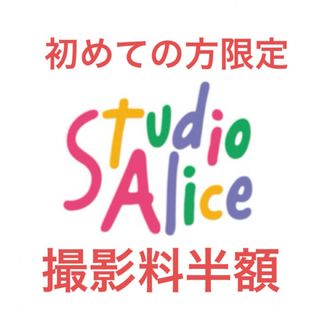 初めての方限定

Studio Alice

撮影料半額